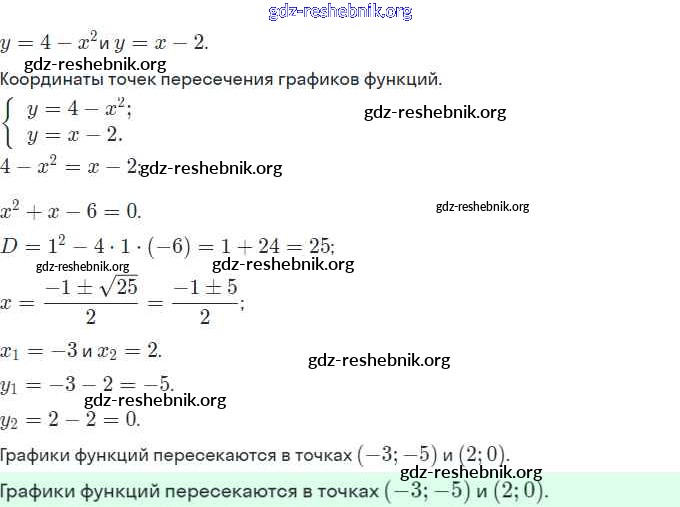 gdz-reshebnik.org

$y = 4 - x^2$ и $y = x - 2$.

gdz-reshebnik.org

Координаты точек пересечения графиков функций.

$\begin{cases} y = 4 - x^2; \\ y = x - 2. \end{cases}$

gdz-reshebnik.org

$4 - x^2 = x - 2$; gdz-reshebnik.org

$x^2 + x - 6 = 0$.

gdz-reshebnik.org

$D = 1^2 - 4 \cdot 1 \cdot (-6) = 1 + 24 = 25$;

gdz-reshebnik.org gdz-reshebnik.org

$x = \frac{-1 \pm \sqrt{25}}{2} = \frac{-1 \pm 5}{2}$;

$x_1 = -3$ и $x_2 = 2$.

gdz-reshebnik.org

$y_1 = -3 - 2 = -5$.

gdz-reshebnik.org

$y_2 = 2 - 2 = 0$.

Графики функций пересекаются в точках $(-3; -5)$ и $(2; 0)$.

gdz-reshebnik.org

Графики функций пересекаются в точках $(-3; -5)$ и $(2; 0)$.